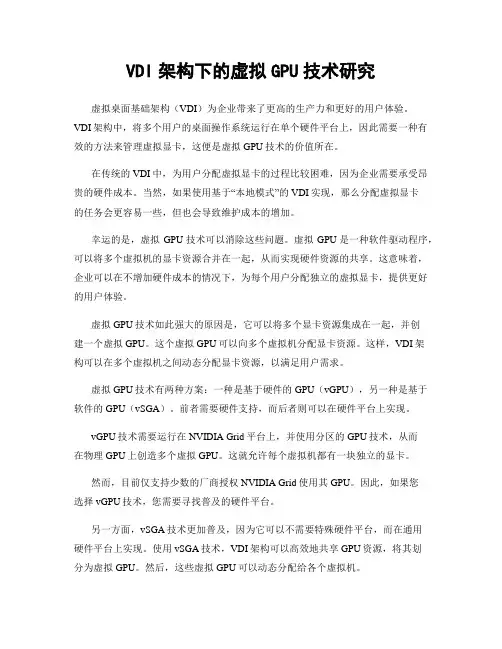 VDI 架构下的虚拟 GPU 技术研究

虚拟桌面基础架构（VDI）为企业带来了更高的生产力和更好的用户体验。VDI 架构中，将多个用户的桌面操作系统运行在单个硬件平台上，因此需要一种有效的方法来管理虚拟显卡，这便是虚拟 GPU 技术的价值所在。

在传统的 VDI 中，为用户分配虚拟显卡的过程比较困难，因为企业需要承受昂贵的硬件成本。当然，如果使用基于“本地模式”的 VDI 实现，那么分配虚拟显卡的任务会更容易一些，但也会导致维护成本的增加。

幸运的是，虚拟 GPU 技术可以消除这些问题。虚拟 GPU 是一种软件驱动程序，可以将多个虚拟机的显卡资源合并在一起，从而实现硬件资源的共享。这意味着，企业可以在不增加硬件成本的情况下，为每个用户分配独立的虚拟显卡，提供更好的用户体验。

虚拟 GPU 技术如此强大的原因是，它可以将多个显卡资源集成在一起，并创建一个虚拟 GPU。这个虚拟 GPU 可以向多个虚拟机分配显卡资源。这样，VDI 架构可以在多个虚拟机之间动态分配显卡资源，以满足用户需求。

虚拟 GPU 技术有两种方案：一种是基于硬件的 GPU（vGPU），另一种是基于软件的 GPU（vSGA）。前者需要硬件支持，而后者则可以在硬件平台上实现。

vGPU 技术需要运行在 NVIDIA Grid 平台上，并使用分区的 GPU 技术，从而在物理 GPU 上创造多个虚拟 GPU。这就允许每个虚拟机都有一块独立的显卡。

然而，目前仅支持少数的厂商授权 NVIDIA Grid 使用其 GPU。因此，如果您选择 vGPU 技术，您需要寻找普及的硬件平台。

另一方面，vSGA 技术更加普及，因为它可以不需要特殊硬件平台，而在通用硬件平台上实现。使用 vSGA 技术，VDI 架构可以高效地共享 GPU 资源，将其划分为虚拟 GPU。然后，这些虚拟 GPU 可以动态分配给各个虚拟机。